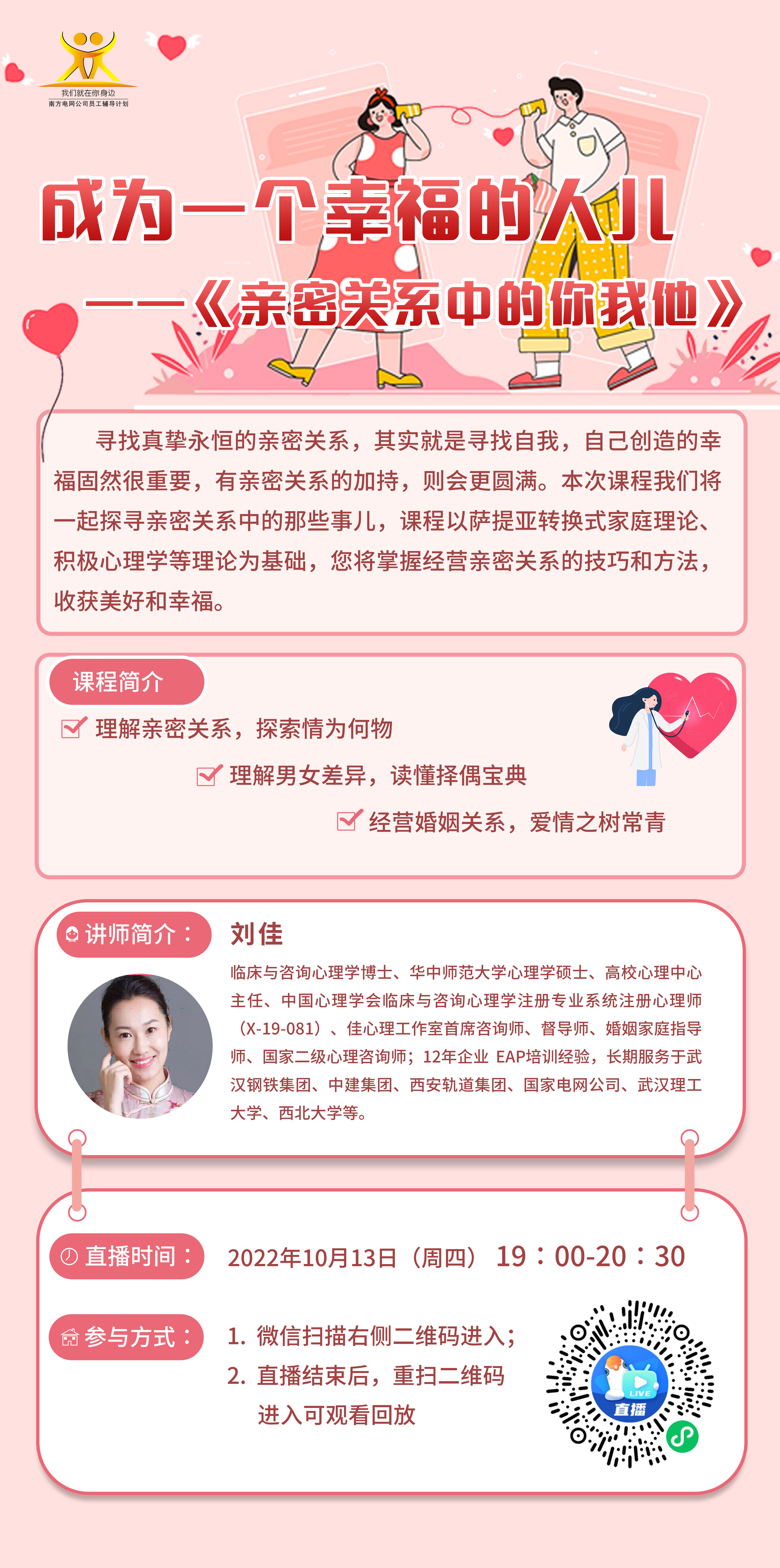 我们就在你身边
南方电网公司员工辅导计划

成为一个幸福的人儿

——《亲密关系中的你我他》

寻找真挚永恒的亲密关系，其实就是寻找自我，自己创造的幸福固然很重要，有亲密关系的加持，则会更圆满。本次课程我们将一起探寻亲密关系中的那些事儿，课程以萨提亚转换式家庭理论、积极心理学等理论为基础，您将掌握经营亲密关系的技巧和方法，收获美好和幸福。

课程简介

☑ 理解亲密关系，探索情为何物

☑ 理解男女差异，读懂择偶宝典

☑ 经营婚姻关系，爱情之树常青

讲师简介：

刘佳

临床与咨询心理学博士、华中师范大学心理学硕士、高校心理中心主任、中国心理学会临床与咨询心理学注册专业系统注册心理师（X-19-081）、佳心理工作室首席咨询师、督导师、婚姻家庭指导师、国家二级心理咨询师；12年企业 EAP培训经验，长期服务于武汉钢铁集团、中建集团、西安轨道集团、国家电网公司、武汉理工大学、西北大学等。

直播时间：

2022年10月13日（周四） 19：00-20：30

参与方式：

1. 微信扫描右侧二维码进入；
2. 直播结束后，重扫二维码进入可观看回放

LIVE
直播